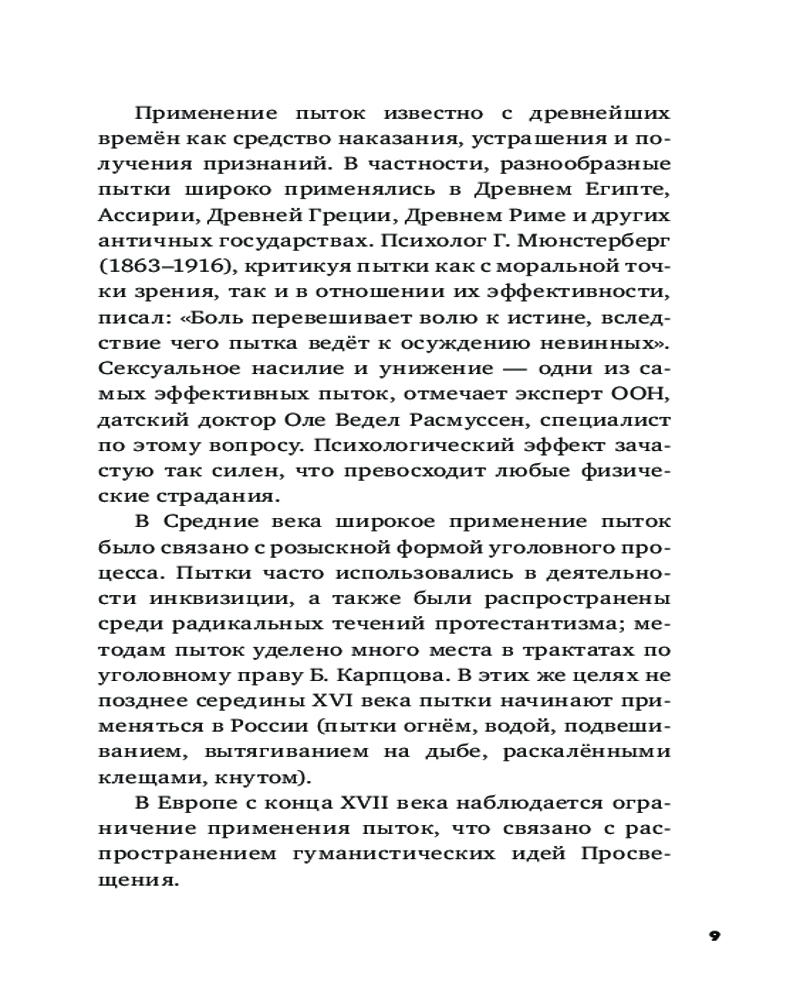 Применение пыток известно с древнейших времён как средство наказания, устрашения и получения признаний. В частности, разнообразные пытки широко применялись в Древнем Египте, Ассирии, Древней Греции, Древнем Риме и других античных государствах. Психолог Г. Мюнстерберг (1863–1916), критикуя пытки как с моральной точки зрения, так и в отношении их эффективности, писал: «Боль перевешивает волю к истине, вследствие чего пытка ведёт к осуждению невинных». Сексуальное насилие и унижение — одни из самых эффективных пыток, отмечает эксперт ООН, датский доктор Оле Ведел Расмуссен, специалист по этому вопросу. Психологический эффект зачастую так силен, что превосходит любые физические страдания.

В Средние века широкое применение пыток было связано с розыскной формой уголовного процесса. Пытки часто использовались в деятельности инквизиции, а также были распространены среди радикальных течений протестантизма; методам пыток уделено много места в трактатах по уголовному праву Б. Карпцова. В этих же целях не позднее середины XVI века пытки начинают применяться в России (пытки огнём, водой, подвешиванием, вытягиванием на дыбе, раскалёнными клещами, кнутом).

В Европе с конца XVII века наблюдается ограничение применения пыток, что связано с распространением гуманистических идей Просвещения.

9